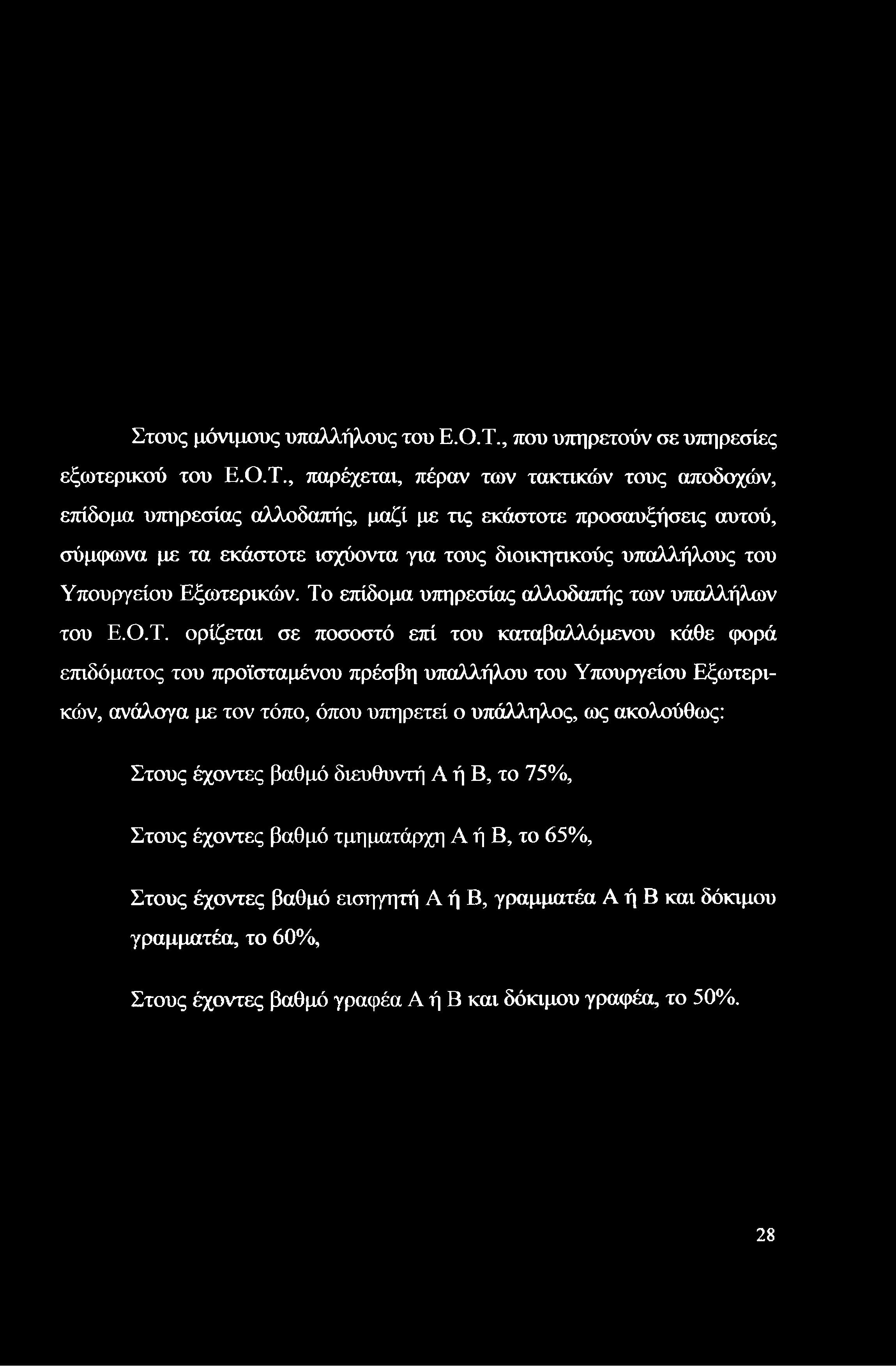 Στους μόνιμους υπαλλήλους του Ε.Ο.Τ., που υπηρετούν σε υπηρεσίες εξωτερικού του Ε.Ο.Τ., παρέχεται, πέραν των τακτικών τους αποδοχών, επίδομα υπηρεσίας αλλοδαπής, μαζί με τις εκάστοτε προσαυξήσεις αυτού, σύμφωνα με τα εκάστοτε ισχύοντα για τους διοικητικούς υπαλλήλους του Υπουργείου Εξωτερικών. Το επίδομα υπηρεσίας αλλοδαπής των υπαλλήλων του Ε.Ο.Τ. ορίζεται σε ποσοστό επί του καταβαλλόμενου κάθε φορά επιδόματος του προϊσταμένου πρέσβη υπαλλήλου του Υπουργείου Εξωτερικών, ανάλογα με τον τόπο, όπου υπηρετεί ο υπάλληλος, ως ακολούθως:

Στους έχοντες βαθμό διευθυντή Α ή Β, το 75%,

Στους έχοντες βαθμό τμηματάρχη Α ή Β, το 65%,

Στους έχοντες βαθμό εισηγητή Α ή Β, γραμματέα Α ή Β και δόκιμου γραμματέα, το 60%,

Στους έχοντες βαθμό γραφέα Α ή Β και δόκιμου γραφέα, το 50%.

28